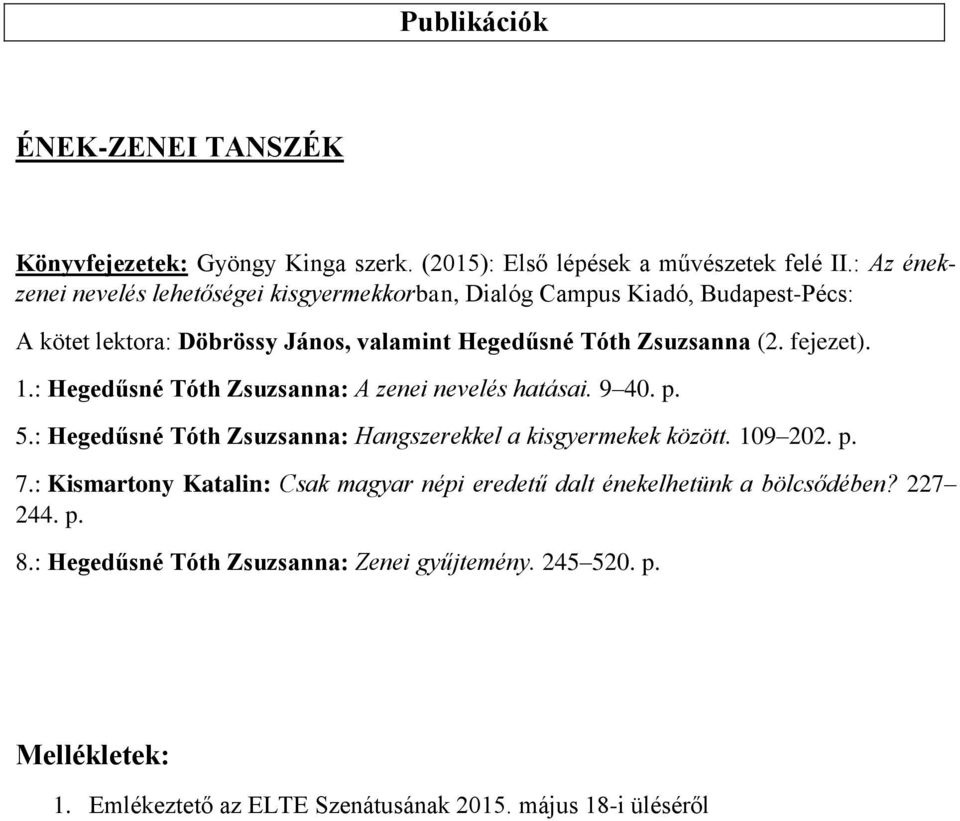 Publikációk

ÉNEK-ZENEI TANSZÉK

Könyvfejezetek: Gyöngy Kinga szerk. (2015): Első lépések a művészetek felé II.: Az ének-zenei nevelés lehetőségei kisgyermekkorban, Dialóg Campus Kiadó, Budapest-Pécs:

A kötet lektora: Döbrössy János, valamint Hegedűsné Tóth Zsuzsanna (2. fejezet).

1.: Hegedűsné Tóth Zsuzsanna: A zenei nevelés hatásai. 9–40. p.

5.: Hegedűsné Tóth Zsuzsanna: Hangszerekkel a kisgyermekek között. 109–202. p.

7.: Kismartony Katalin: Csak magyar népi eredetű dalt énekelhetünk a bölcsődében? 227–244. p.

8.: Hegedűsné Tóth Zsuzsanna: Zenei gyűjtemény. 245–520. p.

Mellékletek:

1. Emlékeztető az ELTE Szenátusának 2015. május 18-i üléséről